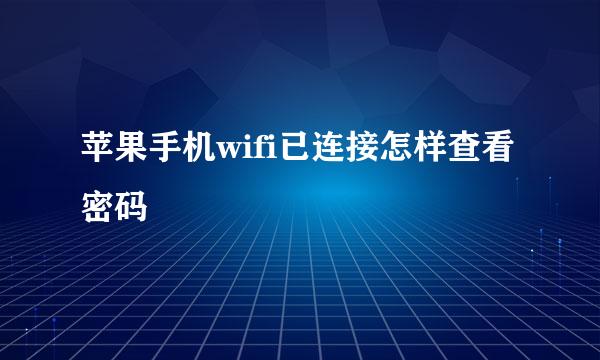 苹果手机wifi已连接怎样查看密码